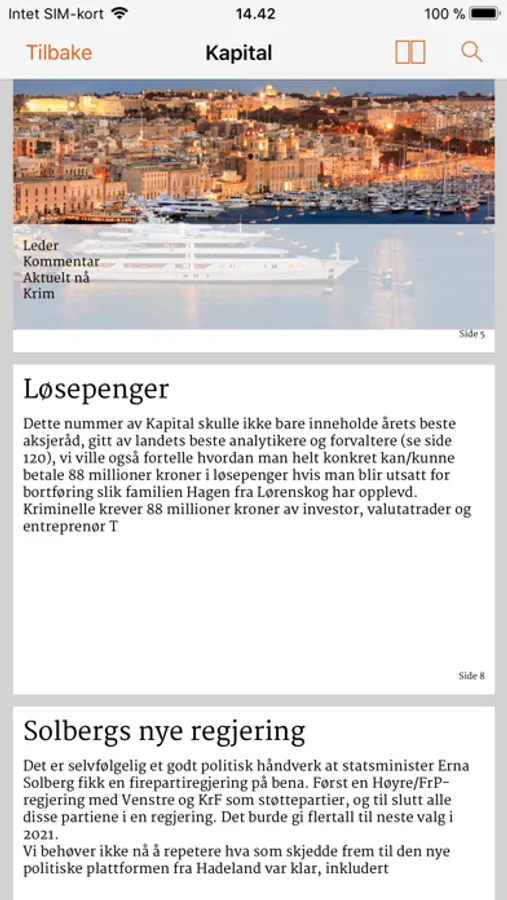 Intet SIM-kort 14.42 100 %

Tilbake Kapital

Leder
Kommentar
Aktuelt nå
Krim

Side 5

Løsepenger

Dette nummer av Kapital skulle ikke bare inneholde årets beste aksjeråd, gitt av landets beste analytikere og forvaltere (se side 120), vi ville også fortelle hvordan man helt konkret kan/kunne betale 88 millioner kroner i løsepenger hvis man blir utsatt for bortføring slik familien Hagen fra Lørenskog har opplevd. Kriminelle krever 88 millioner kroner av investor, valutatrader og entreprenør T

Side 8

Solbergs nye regjering

Det er selvfølgelig et godt politisk håndverk at statsminister Erna Solberg fikk en firepartiregjering på bena. Først en Høyre/FrP-regjering med Venstre og KrF som støttepartier, og til slutt alle disse partiene i en regjering. Det burde gi flertall til neste valg i 2021.
Vi behøver ikke nå å repetere hva som skjedde frem til den nye politiske plattformen fra Hadeland var klar, inkludert